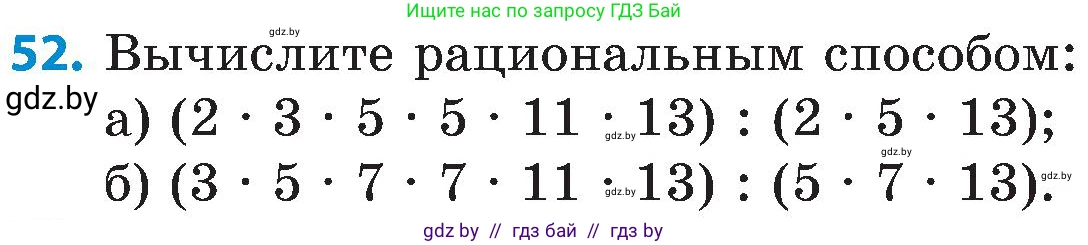 Ищите нас по запросу ГДЗ Бай
gdz.by
52. Вычислите рациональным способом:
gdz.by
а) $(2 \cdot 3 \cdot 5 \cdot 5 \cdot 11 \cdot 13) : (2 \cdot 5 \cdot 13)$;
gdz.by
gdz.by
б) $(3 \cdot 5 \cdot 7 \cdot 7 \cdot 11 \cdot 13) : (5 \cdot 7 \cdot 13)$.
gdz.by
gdz.by
gdz by // гдз бай // гдз by